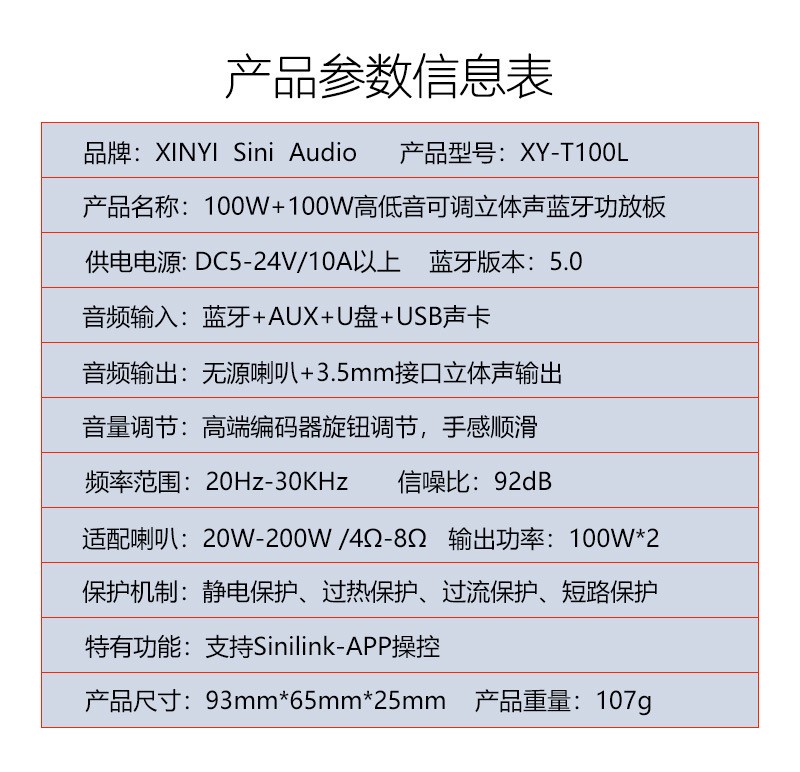 产品参数信息表

品牌：XINYI Sini Audio 产品型号：XY-T100L

产品名称：100W+100W高低音可调立体声蓝牙功放板

供电电源: DC5-24V/10A以上 蓝牙版本：5.0

音频输入：蓝牙+AUX+U盘+USB声卡

音频输出：无源喇叭+3.5mm接口立体声输出

音量调节：高端编码器旋钮调节，手感顺滑

频率范围：20Hz-30KHz 信噪比：92dB

适配喇叭：20W-200W /4Ω-8Ω 输出功率：100W*2

保护机制：静电保护、过热保护、过流保护、短路保护

特有功能：支持Sinilink-APP操控

产品尺寸：93mm*65mm*25mm 产品重量：107g